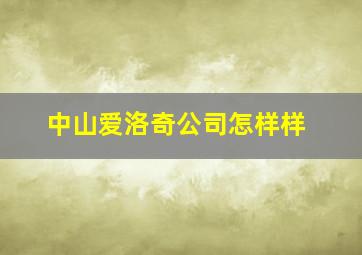 中山爱洛奇公司怎样样